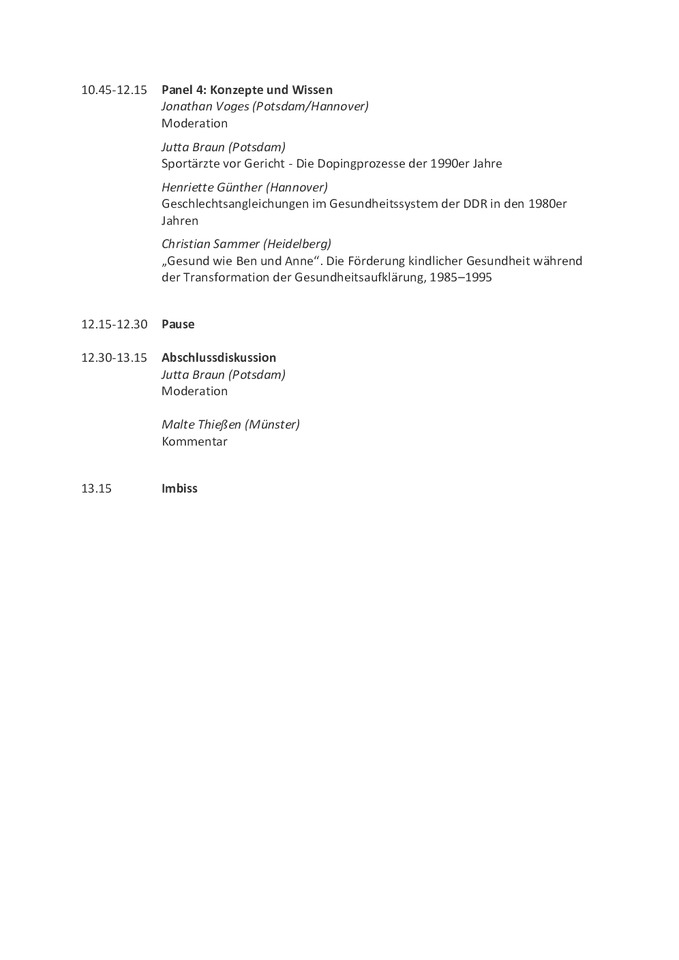 10.45-12.15 Panel 4: Konzepte und Wissen
Jonathan Voges (Potsdam/Hannover)
Moderation

Jutta Braun (Potsdam)
Sportärzte vor Gericht - Die Dopingprozesse der 1990er Jahre

Henriette Günther (Hannover)
Geschlechtsangleichungen im Gesundheitssystem der DDR in den 1980er Jahren

Christian Sammer (Heidelberg)
„Gesund wie Ben und Anne“. Die Förderung kindlicher Gesundheit während der Transformation der Gesundheitsaufklärung, 1985–1995

12.15-12.30 Pause

12.30-13.15 Abschlussdiskussion
Jutta Braun (Potsdam)
Moderation

Malte Thießen (Münster)
Kommentar

13.15 Imbiss